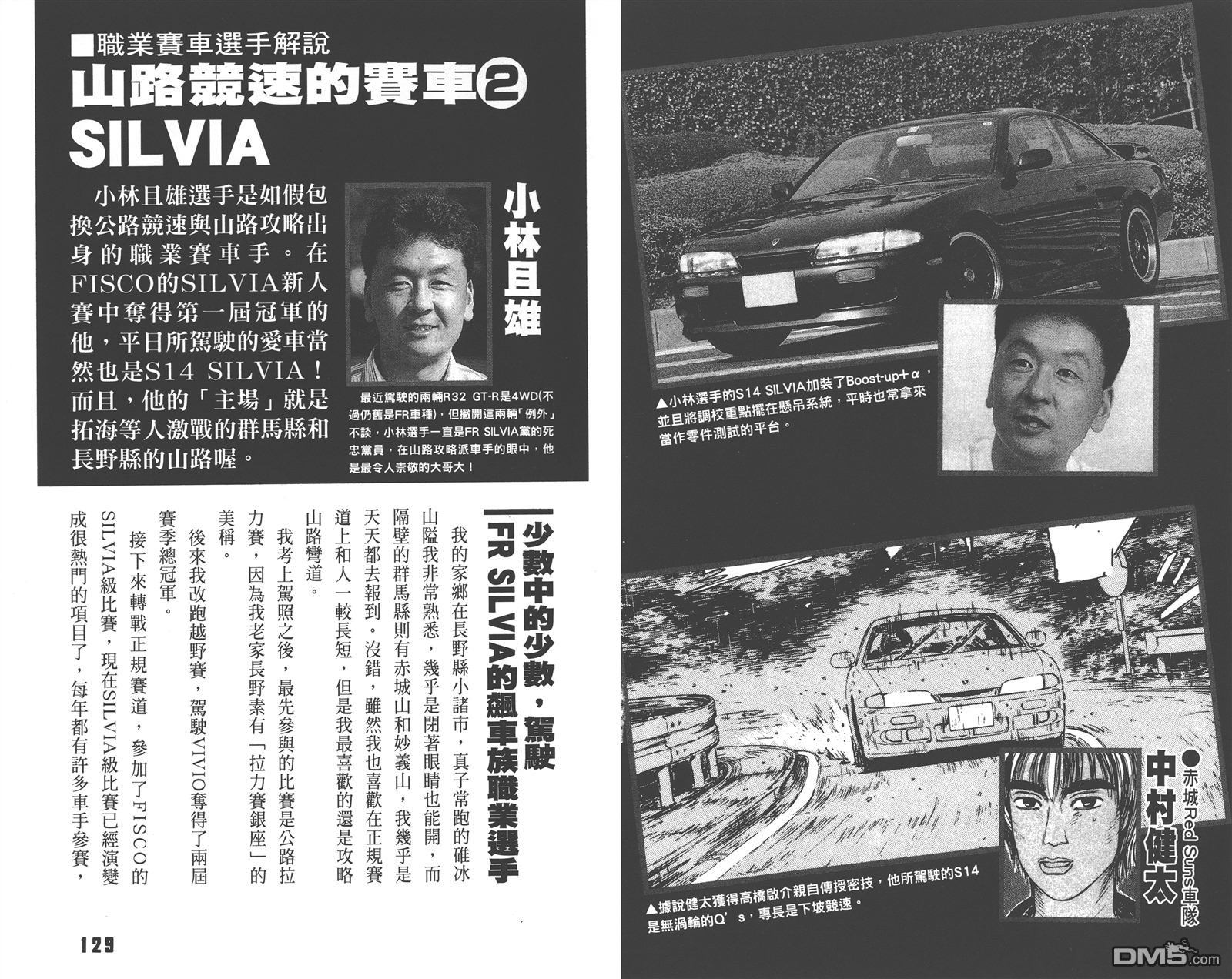 ■職業賽車選手解說
山路競速的賽車②
SILVIA

小林且雄選手是如假包換公路競速與山路攻略出身的職業賽車手。在FISCO的SILVIA新人賽中奪得第一屆冠軍的他，平日所駕駛的愛車當然也是S14 SILVIA！而且，他的「主場」就是拓海等人激戰的群馬縣和長野縣的山路喔。

小林且雄

最近駕駛的兩輛R32 GT-R是4WD(不過仍舊是FR車種)，但撇開這兩輛「例外」不談，小林選手一直是FR SILVIA黨的死忠黨員，在山路攻略派車手的眼中，他是最令人崇敬的大哥大！

少數中的少數，駕駛FR SILVIA的飆車族職業選手

我的家鄉在長野縣小諸市，真子常跑的碓冰山隘我非常熟悉，幾乎是閉著眼睛也能開，而隔壁的群馬縣則有赤城山和妙義山，我幾乎是天天都去報到。沒錯，雖然我也喜歡在正規賽道上和人一較長短，但是我最喜歡的還是攻略山路彎道。

我考上駕照之後，最先參與的比賽是公路拉力賽，因為我老家長野素有「拉力賽銀座」的美稱。

後來我改跑越野賽，駕駛VIVIO奪得了兩屆賽季總冠軍。

接下來轉戰正規賽道，參加了FISCO的SILVIA級比賽，現在SILVIA級比賽已經演變成很熱門的項目了，每年都有許多車手參賽，

129

▲小林選手的S14 SILVIA加裝了Boost-up＋α，並且將調校重點擺在懸吊系統，平時也常拿來當作零件測試的平台。

●赤城Red Suns車隊
中村健太

▲據說健太獲得高橋啟介親自傳授密技，他所駕駛的S14是無渦輪的Q's，專長是下坡競速。

DM5.com